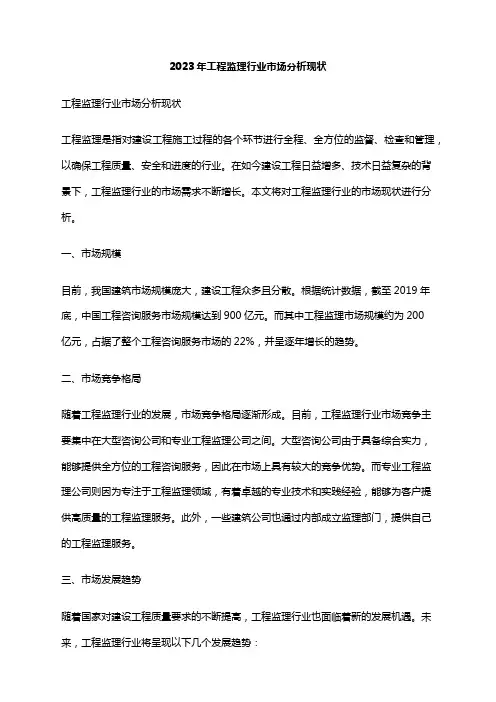 2023年工程监理行业市场分析现状

工程监理行业市场分析现状

工程监理是指对建设工程施工过程的各个环节进行全程、全方位的监督、检查和管理，以确保工程质量、安全和进度的行业。在如今建设工程日益增多、技术日益复杂的背景下，工程监理行业的市场需求不断增长。本文将对工程监理行业的市场现状进行分析。

一、市场规模

目前，我国建筑市场规模庞大，建设工程众多且分散。根据统计数据，截至2019年底，中国工程咨询服务市场规模达到900亿元。而其中工程监理市场规模约为200亿元，占据了整个工程咨询服务市场的22%，并呈逐年增长的趋势。

二、市场竞争格局

随着工程监理行业的发展，市场竞争格局逐渐形成。目前，工程监理行业市场竞争主要集中在大型咨询公司和专业工程监理公司之间。大型咨询公司由于具备综合实力，能够提供全方位的工程咨询服务，因此在市场上具有较大的竞争优势。而专业工程监理公司则因为专注于工程监理领域，有着卓越的专业技术和实践经验，能够为客户提供高质量的工程监理服务。此外，一些建筑公司也通过内部成立监理部门，提供自己的工程监理服务。

三、市场发展趋势

随着国家对建设工程质量要求的不断提高，工程监理行业也面临着新的发展机遇。未来，工程监理行业将呈现以下几个发展趋势：